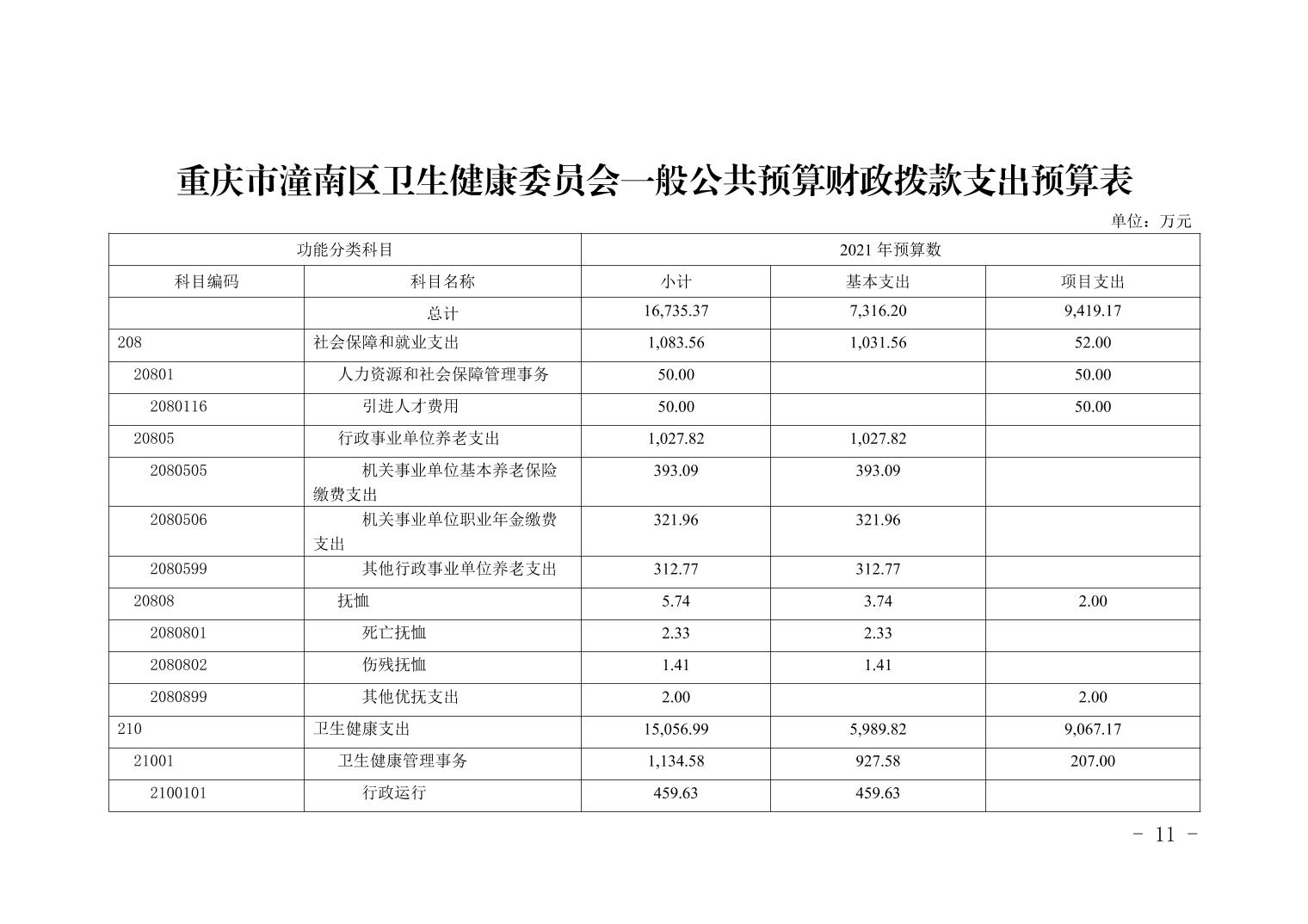 重庆市潼南区卫生健康委员会一般公共预算财政拨款支出预算表

单位：万元

| 功能分类科目 | | 2021 年预算数 | | |
|---|---|---|---|---|
| 科目编码 | 科目名称 | 小计 | 基本支出 | 项目支出 |
| | 总计 | 16,735.37 | 7,316.20 | 9,419.17 |
| 208 | 社会保障和就业支出 | 1,083.56 | 1,031.56 | 52.00 |
| 20801 | 人力资源和社会保障管理事务 | 50.00 | | 50.00 |
| 2080116 | 引进人才费用 | 50.00 | | 50.00 |
| 20805 | 行政事业单位养老支出 | 1,027.82 | 1,027.82 | |
| 2080505 | 机关事业单位基本养老保险缴费支出 | 393.09 | 393.09 | |
| 2080506 | 机关事业单位职业年金缴费支出 | 321.96 | 321.96 | |
| 2080599 | 其他行政事业单位养老支出 | 312.77 | 312.77 | |
| 20808 | 抚恤 | 5.74 | 3.74 | 2.00 |
| 2080801 | 死亡抚恤 | 2.33 | 2.33 | |
| 2080802 | 伤残抚恤 | 1.41 | 1.41 | |
| 2080899 | 其他优抚支出 | 2.00 | | 2.00 |
| 210 | 卫生健康支出 | 15,056.99 | 5,989.82 | 9,067.17 |
| 21001 | 卫生健康管理事务 | 1,134.58 | 927.58 | 207.00 |
| 2100101 | 行政运行 | 459.63 | 459.63 | |

- 11 -